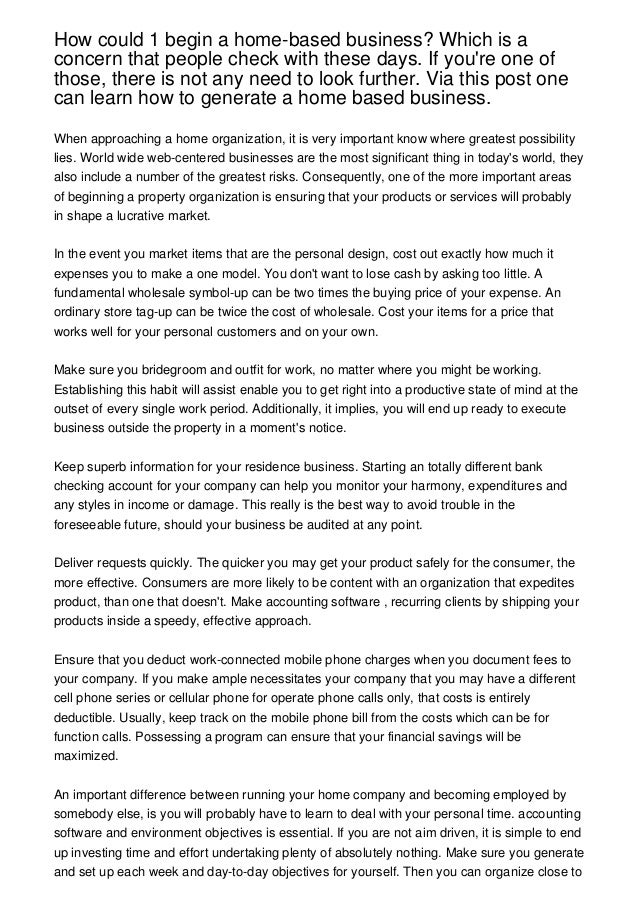 How could 1 begin a home-based business? Which is a concern that people check with these days. If you're one of those, there is not any need to look further. Via this post one can learn how to generate a home based business.

When approaching a home organization, it is very important know where greatest possibility lies. World wide web-centered businesses are the most significant thing in today's world, they also include a number of the greatest risks. Consequently, one of the more important areas of beginning a property organization is ensuring that your products or services will probably in shape a lucrative market.

In the event you market items that are the personal design, cost out exactly how much it expenses you to make a one model. You don't want to lose cash by asking too little. A fundamental wholesale symbol-up can be two times the buying price of your expense. An ordinary store tag-up can be twice the cost of wholesale. Cost your items for a price that works well for your personal customers and on your own.

Make sure you bridegroom and outfit for work, no matter where you might be working. Establishing this habit will assist enable you to get right into a productive state of mind at the outset of every single work period. Additionally, it implies, you will end up ready to execute business outside the property in a moment's notice.

Keep superb information for your residence business. Starting an totally different bank checking account for your company can help you monitor your harmony, expenditures and any styles in income or damage. This really is the best way to avoid trouble in the foreseeable future, should your business be audited at any point.

Deliver requests quickly. The quicker you may get your product safely for the consumer, the more effective. Consumers are more likely to be content with an organization that expedites product, than one that doesn't. Make accounting software , recurring clients by shipping your products inside a speedy, effective approach.

Ensure that you deduct work-connected mobile phone charges when you document fees to your company. If you make ample necessitates your company that you may have a different cell phone series or cellular phone for operate phone calls only, that costs is entirely deductible. Usually, keep track on the mobile phone bill from the costs which can be for function calls. Possessing a program can ensure that your financial savings will be maximized.

An important difference between running your home company and becoming employed by somebody else, is you will probably have to learn to deal with your personal time. accounting software and environment objectives is essential. If you are not aim driven, it is simple to end up investing time and effort undertaking plenty of absolutely nothing. Make sure you generate and set up each week and day-to-day objectives for yourself. Then you can organize close to